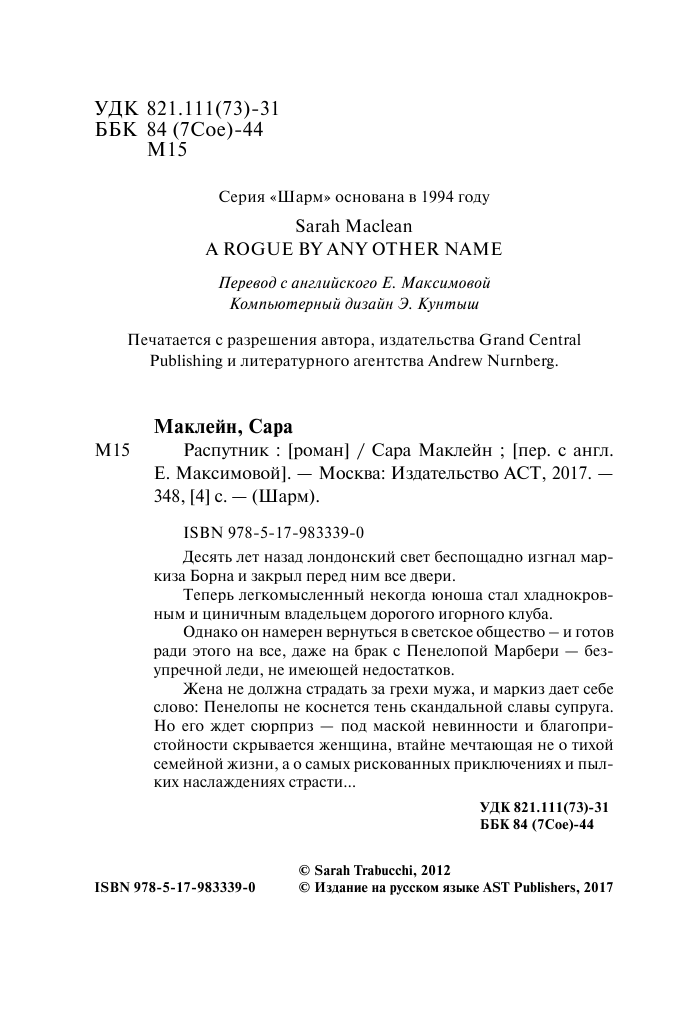 УДК 821.111(73)-31
ББК 84 (7Сое)-44
М15

Серия «Шарм» основана в 1994 году

Sarah Maclean
A ROGUE BY ANY OTHER NAME

Перевод с английского Е. Максимовой
Компьютерный дизайн Э. Кунтыш

Печатается с разрешения автора, издательства Grand Central Publishing и литературного агентства Andrew Nurnberg.

Маклейн, Сара
М15 Распутник : [роман] / Сара Маклейн ; [пер. с англ. Е. Максимовой]. — Москва: Издательство АСТ, 2017. — 348, [4] с. — (Шарм).

ISBN 978-5-17-983339-0

Десять лет назад лондонский свет беспощадно изгнал маркиза Борна и закрыл перед ним все двери.

Теперь легкомысленный некогда юноша стал хладнокровным и циничным владельцем дорогого игорного клуба.

Однако он намерен вернуться в светское общество – и готов ради этого на все, даже на брак с Пенелопой Марбери — безупречной леди, не имеющей недостатков.

Жена не должна страдать за грехи мужа, и маркиз дает себе слово: Пенелопы не коснется тень скандальной славы супруга. Но его ждет сюрприз — под маской невинности и благопристойности скрывается женщина, втайне мечтающая не о тихой семейной жизни, а о самых рискованных приключениях и пылких наслаждениях страсти...

УДК 821.111(73)-31
ББК 84 (7Сое)-44

© Sarah Trabucchi, 2012
ISBN 978-5-17-983339-0 © Издание на русском языке AST Publishers, 2017